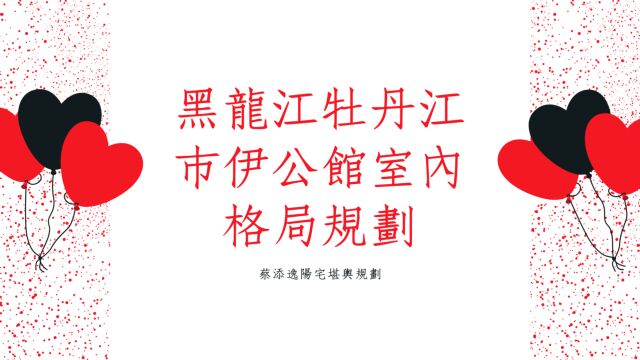 黑龍江牡丹江市伊公館室內格局規劃

蔡添逸陽宅堪輿規劃